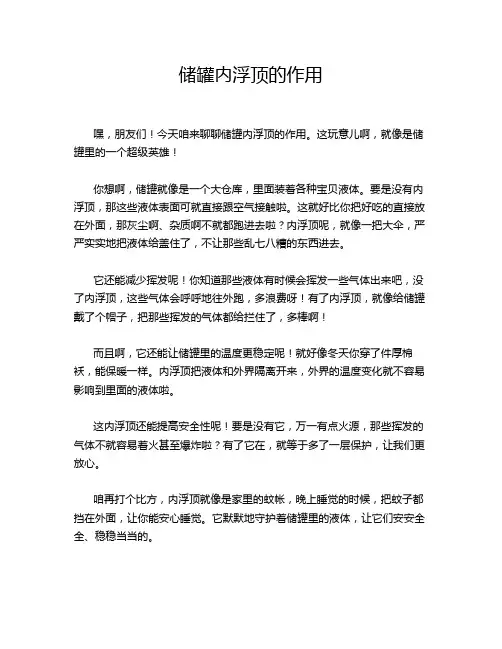 储罐内浮顶的作用

嘿，朋友们！今天咱来聊聊储罐内浮顶的作用。这玩意儿啊，就像是储罐里的一个超级英雄！

你想啊，储罐就像是一个大仓库，里面装着各种宝贝液体。要是没有内浮顶，那这些液体表面可就直接跟空气接触啦。这就好比你把好吃的直接放在外面，那灰尘啊、杂质啊不就都跑进去啦？内浮顶呢，就像一把大伞，严严实实地把液体给盖住了，不让那些乱七八糟的东西进去。

它还能减少挥发呢！你知道那些液体有时候会挥发一些气体出来吧，没了内浮顶，这些气体会呼呼地往外跑，多浪费呀！有了内浮顶，就像给储罐戴了个帽子，把那些挥发的气体都给拦住了，多棒啊！

而且啊，它还能让储罐里的温度更稳定呢！就好像冬天你穿了件厚棉袄，能保暖一样。内浮顶把液体和外界隔离开来，外界的温度变化就不容易影响到里面的液体啦。

这内浮顶还能提高安全性呢！要是没有它，万一有点火源，那些挥发的气体不就容易着火甚至爆炸啦？有了它在，就等于多了一层保护，让我们更放心。

咱再打个比方，内浮顶就像是家里的蚊帐，晚上睡觉的时候，把蚊子都挡在外面，让你能安心睡觉。它默默地守护着储罐里的液体，让它们安安全全、稳稳当当的。